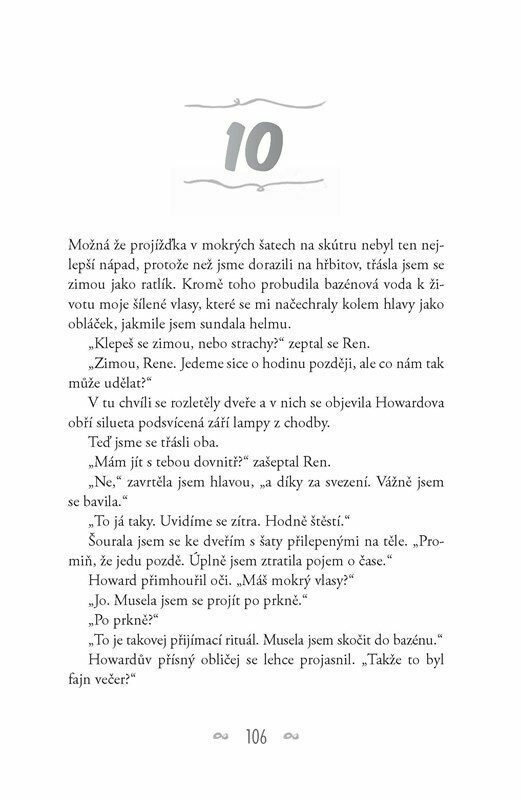 10

Možná že projížďka v mokrých šatech na skútru nebyl ten nejlepší nápad, protože než jsme dorazili na hřbitov, třásla jsem se zimou jako ratlík. Kromě toho probudila bazénová voda k životu moje šílené vlasy, které se mi načechraly kolem hlavy jako obláček, jakmile jsem sundala helmu.

„Klepeš se zimou, nebo strachy?“ zeptal se Ren.

„Zimou, Rene. Jedeme sice o hodinu později, ale co nám tak může udělat?“

V tu chvíli se rozletěly dveře a v nich se objevila Howardova obří silueta podsvícená září lampy z chodby.

Teď jsme se třásli oba.

„Mám jít s tebou dovnitř?“ zašeptal Ren.

„Ne,“ zavrtěla jsem hlavou, „a díky za svezení. Vážně jsem se bavila.“

„To já taky. Uvidíme se zítra. Hodně štěstí.“

Šourala jsem se ke dveřím s šaty přilepenými na těle. „Promiň, že jedu pozdě. Úplně jsem ztratila pojem o čase.“

Howard přimhouřil oči. „Máš mokrý vlasy?“

„Jo. Musela jsem se projít po prkně.“

„Po prkně?“

„To je takovej přijímací rituál. Musela jsem skočit do bazénu.“

Howardův přísný obličej se lehce projasnil. „Takže to byl fajn večer?“

106